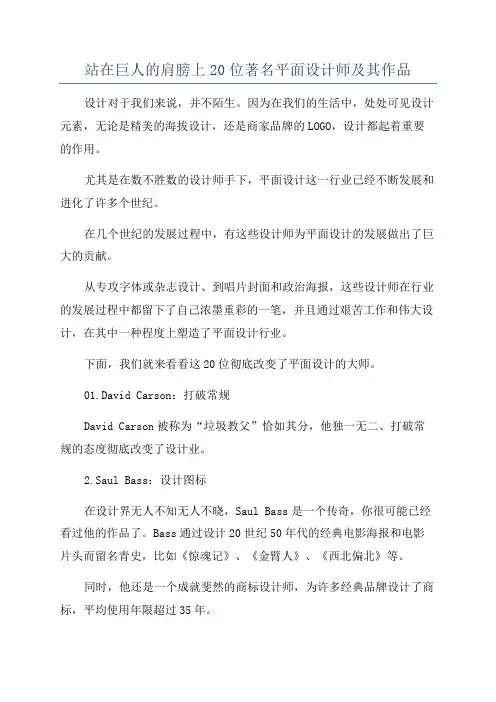 站在巨人的肩膀上20位著名平面设计师及其作品

设计对于我们来说，并不陌生。因为在我们的生活中，处处可见设计元素，无论是精美的海拔设计，还是商家品牌的LOGO，设计都起着重要的作用。

尤其是在数不胜数的设计师手下，平面设计这一行业已经不断发展和进化了许多个世纪。

在几个世纪的发展过程中，有这些设计师为平面设计的发展做出了巨大的贡献。

从专攻字体或杂志设计、到唱片封面和政治海报，这些设计师在行业的发展过程中都留下了自己浓墨重彩的一笔，并且通过艰苦工作和伟大设计，在其中一种程度上塑造了平面设计行业。

下面，我们就来看看这20位彻底改变了平面设计的大师。

01.David Carson：打破常规

David Carson被称为“垃圾教父”恰如其分，他独一无二、打破常规的态度彻底改变了设计业。

2.Saul Bass：设计图标

在设计界无人不知无人不晓，Saul Bass是一个传奇，你很可能已经看过他的作品了。Bass通过设计20世纪50年代的经典电影海报和电影片头而留名青史，比如《惊魂记》、《金臂人》、《西北偏北》等。

同时，他还是一个成就斐然的商标设计师，为许多经典品牌设计了商标，平均使用年限超过35年。